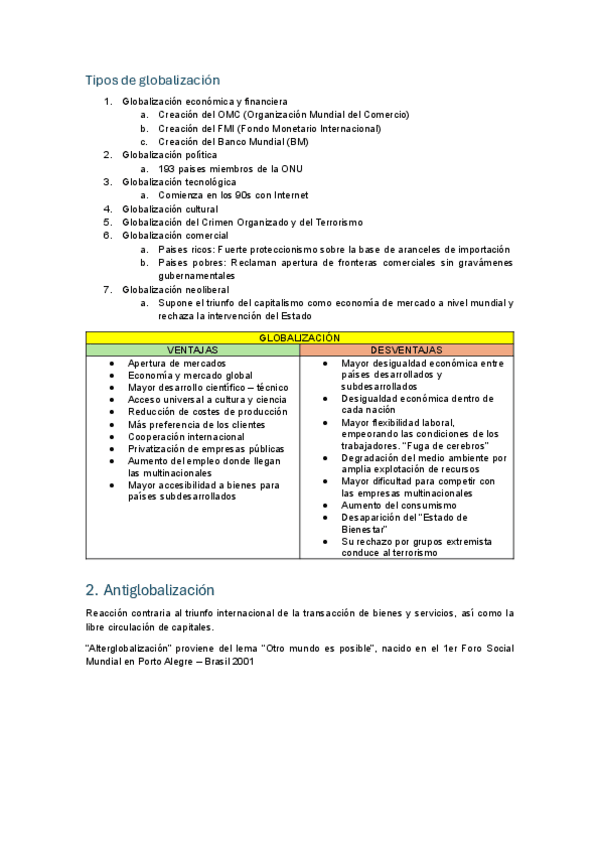 Tipos de globalización

1. Globalización económica y financiera
   a. Creación del OMC (Organización Mundial del Comercio)
   b. Creación del FMI (Fondo Monetario Internacional)
   c. Creación del Banco Mundial (BM)
2. Globalización política
   a. 193 países miembros de la ONU
3. Globalización tecnológica
   a. Comienza en los 90s con Internet
4. Globalización cultural
5. Globalización del Crimen Organizado y del Terrorismo
6. Globalización comercial
   a. Países ricos: Fuerte proteccionismo sobre la base de aranceles de importación
   b. Países pobres: Reclaman apertura de fronteras comerciales sin gravámenes gubernamentales
7. Globalización neoliberal
   a. Supone el triunfo del capitalismo como economía de mercado a nivel mundial y rechaza la intervención del Estado

| GLOBALIZACIÓN | |
|---|---|
| VENTAJAS | DESVENTAJAS |
| • Apertura de mercados<br>• Economía y mercado global<br>• Mayor desarrollo científico – técnico<br>• Acceso universal a cultura y ciencia<br>• Reducción de costes de producción<br>• Más preferencia de los clientes<br>• Cooperación internacional<br>• Privatización de empresas públicas<br>• Aumento del empleo donde llegan las multinacionales<br>• Mayor accesibilidad a bienes para países subdesarrollados | • Mayor desigualdad económica entre países desarrollados y subdesarrollados<br>• Desigualdad económica dentro de cada nación<br>• Mayor flexibilidad laboral, empeorando las condiciones de los trabajadores. "Fuga de cerebros"<br>• Degradación del medio ambiente por amplia explotación de recursos<br>• Mayor dificultad para competir con las empresas multinacionales<br>• Aumento del consumismo<br>• Desaparición del "Estado de Bienestar"<br>• Su rechazo por grupos extremista conduce al terrorismo |

2. Antiglobalización

Reacción contraria al triunfo internacional de la transacción de bienes y servicios, así como la libre circulación de capitales.

"Alterglobalización" proviene del lema "Otro mundo es posible", nacido en el 1er Foro Social Mundial en Porto Alegre – Brasil 2001